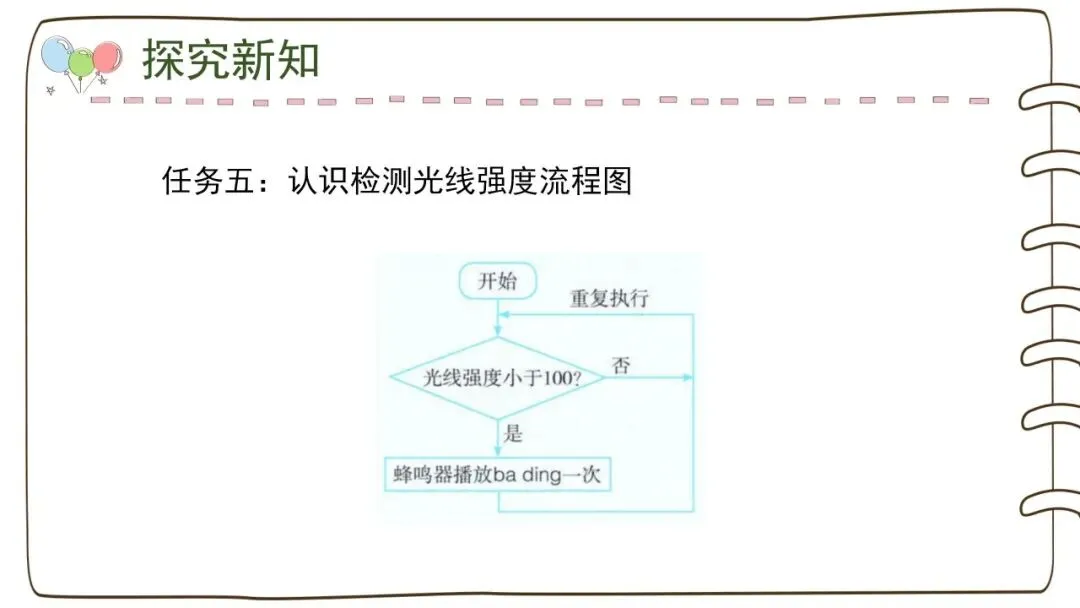 探究新知

任务五：认识检测光线强度流程图

开始

重复执行

光线强度小于100?

否

是

蜂鸣器播放ba ding一次